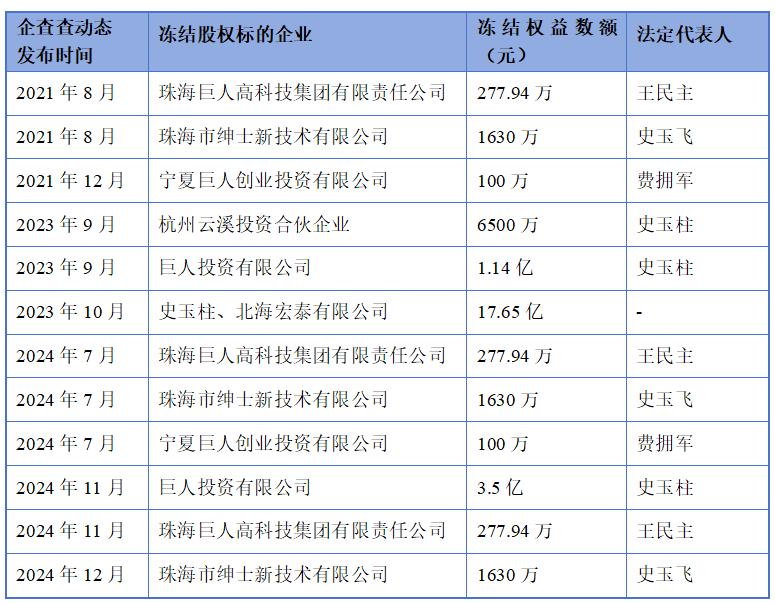 | 企查查动态发布时间 | 冻结股权标的企业 | 冻结权益数额（元） | 法定代表人 |
|---|---|---|---|
| 2021 年 8 月 | 珠海巨人高科技集团有限责任公司 | 277.94 万 | 王民主 |
| 2021 年 8 月 | 珠海市绅士新技术有限公司 | 1630 万 | 史玉飞 |
| 2021 年 12 月 | 宁夏巨人创业投资有限公司 | 100 万 | 费拥军 |
| 2023 年 9 月 | 杭州云溪投资合伙企业 | 6500 万 | 史玉柱 |
| 2023 年 9 月 | 巨人投资有限公司 | 1.14 亿 | 史玉柱 |
| 2023 年 10 月 | 史玉柱、北海宏泰有限公司 | 17.65 亿 | - |
| 2024 年 7 月 | 珠海巨人高科技集团有限责任公司 | 277.94 万 | 王民主 |
| 2024 年 7 月 | 珠海市绅士新技术有限公司 | 1630 万 | 史玉飞 |
| 2024 年 7 月 | 宁夏巨人创业投资有限公司 | 100 万 | 费拥军 |
| 2024 年 11 月 | 巨人投资有限公司 | 3.5 亿 | 史玉柱 |
| 2024 年 11 月 | 珠海巨人高科技集团有限责任公司 | 277.94 万 | 王民主 |
| 2024 年 12 月 | 珠海市绅士新技术有限公司 | 1630 万 | 史玉飞 |